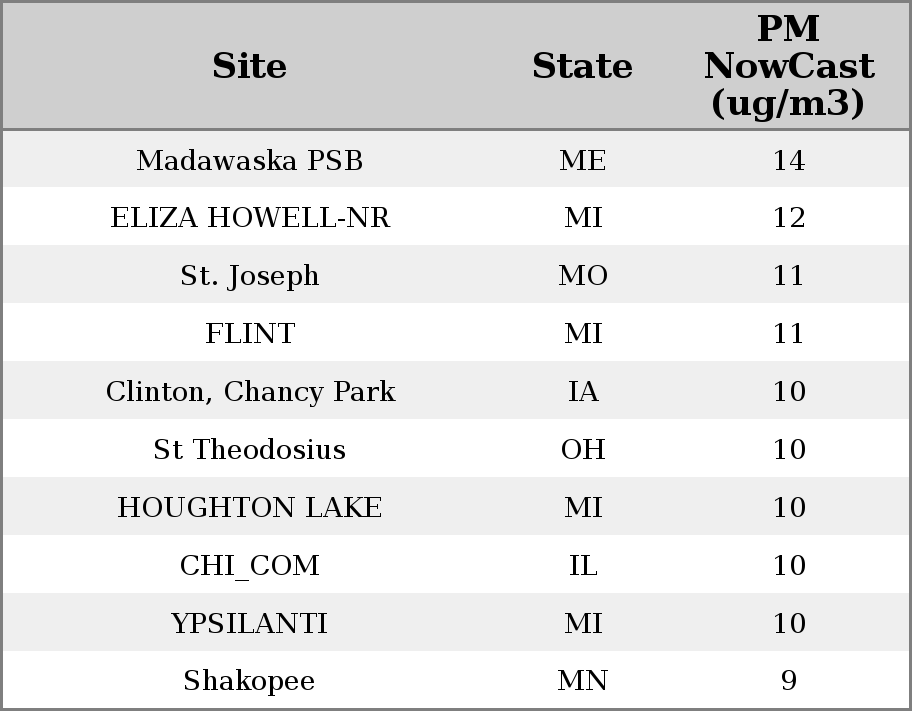 | Site | State | PM NowCast (ug/m3) |
|---|---|---|
| Madawaska PSB | ME | 14 |
| ELIZA HOWELL-NR | MI | 12 |
| St. Joseph | MO | 11 |
| FLINT | MI | 11 |
| Clinton, Chancy Park | IA | 10 |
| St Theodosius | OH | 10 |
| HOUGHTON LAKE | MI | 10 |
| CHI_COM | IL | 10 |
| YPSILANTI | MI | 10 |
| Shakopee | MN | 9 |